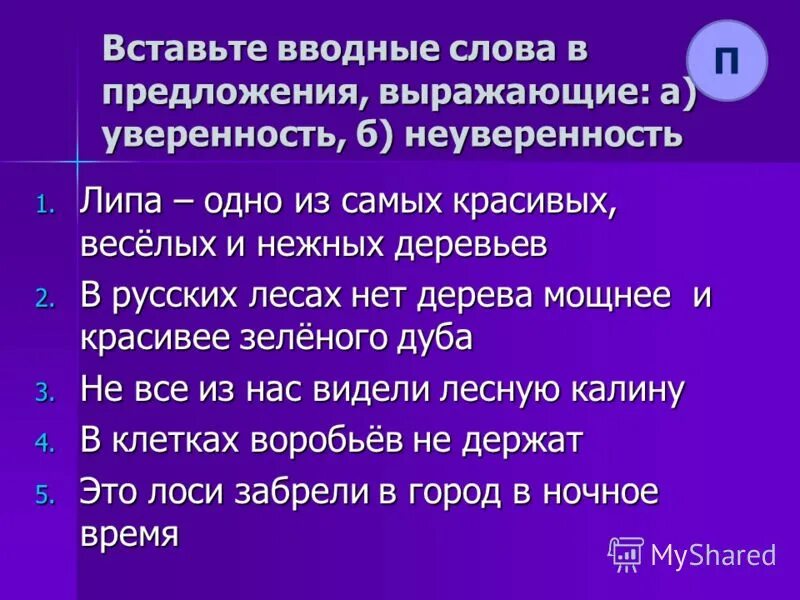 Вставьте вводные слова в предложения, выражающие: а) уверенность, б) неуверенность

П

1. Липа – одно из самых красивых, весёлых и нежных деревьев
2. В русских лесах нет дерева мощнее и красивее зелёного дуба
3. Не все из нас видели лесную калину
4. В клетках воробьёв не держат
5. Это лоси забрели в город в ночное время

MyShared